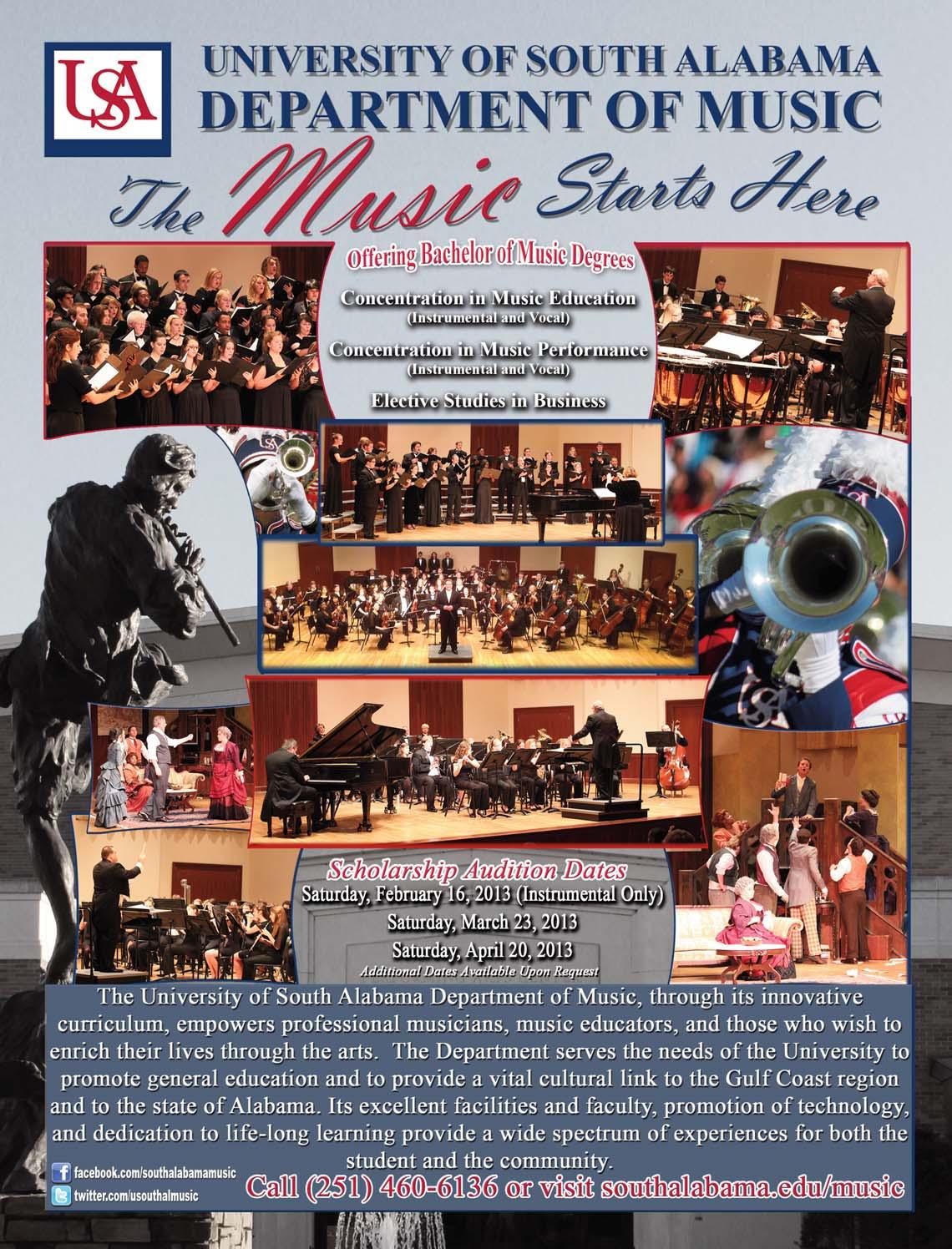 USA

UNIVERSITY OF SOUTH ALABAMA
DEPARTMENT OF MUSIC

The Music Starts Here

Offering Bachelor of Music Degrees

Concentration in Music Education
(Instrumental and Vocal)

Concentration in Music Performance
(Instrumental and Vocal)

Elective Studies in Business

Scholarship Audition Dates
Saturday, February 16, 2013 (Instrumental Only)
Saturday, March 23, 2013
Saturday, April 20, 2013
Additional Dates Available Upon Request

The University of South Alabama Department of Music, through its innovative curriculum, empowers professional musicians, music educators, and those who wish to enrich their lives through the arts. The Department serves the needs of the University to promote general education and to provide a vital cultural link to the Gulf Coast region and to the state of Alabama. Its excellent facilities and faculty, promotion of technology, and dedication to life-long learning provide a wide spectrum of experiences for both the student and the community.

facebook.com/southalabamamusic
twitter.com/usouthalmusic

Call (251) 460-6136 or visit southalabama.edu/music